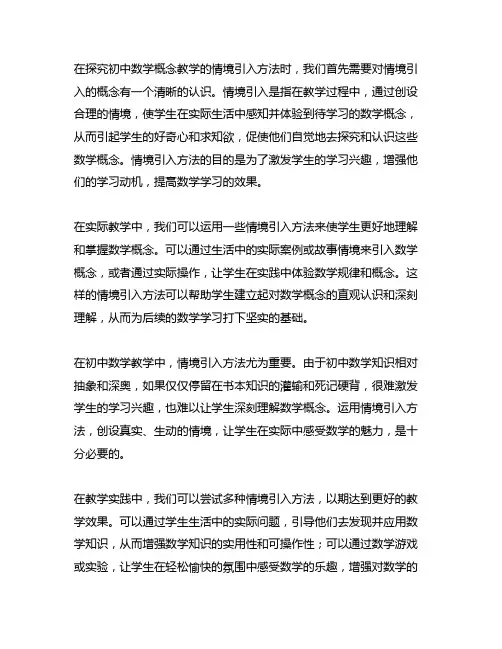 在探究初中数学概念教学的情境引入方法时，我们首先需要对情境引入的概念有一个清晰的认识。情境引入是指在教学过程中，通过创设合理的情境，使学生在实际生活中感知并体验到待学习的数学概念，从而引起学生的好奇心和求知欲，促使他们自觉地去探究和认识这些数学概念。情境引入方法的目的是为了激发学生的学习兴趣，增强他们的学习动机，提高数学学习的效果。

在实际教学中，我们可以运用一些情境引入方法来使学生更好地理解和掌握数学概念。可以通过生活中的实际案例或故事情境来引入数学概念，或者通过实际操作，让学生在实践中体验数学规律和概念。这样的情境引入方法可以帮助学生建立起对数学概念的直观认识和深刻理解，从而为后续的数学学习打下坚实的基础。

在初中数学教学中，情境引入方法尤为重要。由于初中数学知识相对抽象和深奥，如果仅仅停留在书本知识的灌输和死记硬背，很难激发学生的学习兴趣，也难以让学生深刻理解数学概念。运用情境引入方法，创设真实、生动的情境，让学生在实际中感受数学的魅力，是十分必要的。

在教学实践中，我们可以尝试多种情境引入方法，以期达到更好的教学效果。可以通过学生生活中的实际问题，引导他们去发现并应用数学知识，从而增强数学知识的实用性和可操作性；可以通过数学游戏或实验，让学生在轻松愉快的氛围中感受数学的乐趣，增强对数学的